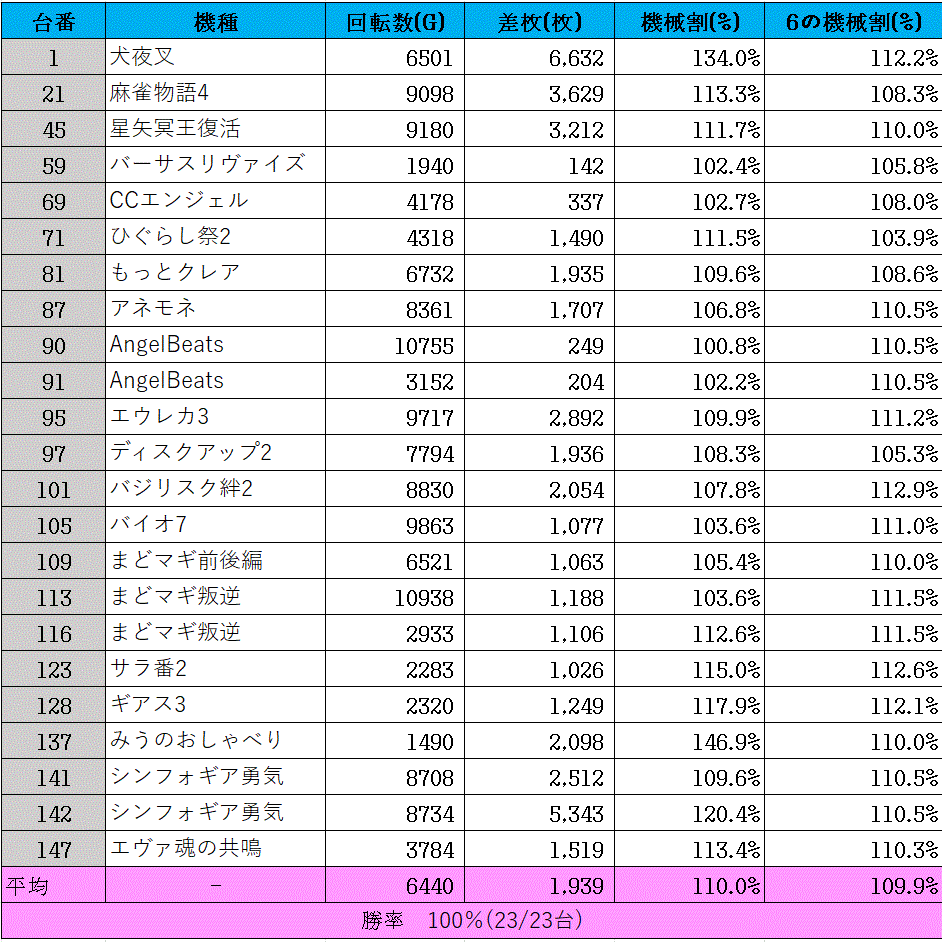 | 台番 | 機種 | 回転数(G) | 差枚(枚) | 機械割(%) | 6の機械割(%) |
|---|---|---|---|---|---|
| 1 | 犬夜叉 | 6501 | 6,632 | 134.0% | 112.2% |
| 21 | 麻雀物語4 | 9098 | 3,629 | 113.3% | 108.3% |
| 45 | 星矢冥王復活 | 9180 | 3,212 | 111.7% | 110.0% |
| 59 | バーサスリヴァイズ | 1940 | 142 | 102.4% | 105.8% |
| 69 | CCエンジェル | 4178 | 337 | 102.7% | 108.0% |
| 71 | ひぐらし祭2 | 4318 | 1,490 | 111.5% | 103.9% |
| 81 | もっとクレア | 6732 | 1,935 | 109.6% | 108.6% |
| 87 | アネモネ | 8361 | 1,707 | 106.8% | 110.5% |
| 90 | AngelBeats | 10755 | 249 | 100.8% | 110.5% |
| 91 | AngelBeats | 3152 | 204 | 102.2% | 110.5% |
| 95 | エウレカ3 | 9717 | 2,892 | 109.9% | 111.2% |
| 97 | ディスクアップ2 | 7794 | 1,936 | 108.3% | 105.3% |
| 101 | バジリスク絆2 | 8830 | 2,054 | 107.8% | 112.9% |
| 105 | バイオ7 | 9863 | 1,077 | 103.6% | 111.0% |
| 109 | まどマギ前後編 | 6521 | 1,063 | 105.4% | 110.0% |
| 113 | まどマギ叛逆 | 10938 | 1,188 | 103.6% | 111.5% |
| 116 | まどマギ叛逆 | 2933 | 1,106 | 112.6% | 111.5% |
| 123 | サラ番2 | 2283 | 1,026 | 115.0% | 112.6% |
| 128 | ギアス3 | 2320 | 1,249 | 117.9% | 112.1% |
| 137 | みうのおしゃべり | 1490 | 2,098 | 146.9% | 110.0% |
| 141 | シンフォギア勇気 | 8708 | 2,512 | 109.6% | 110.5% |
| 142 | シンフォギア勇気 | 8734 | 5,343 | 120.4% | 110.5% |
| 147 | エヴァ魂の共鳴 | 3784 | 1,519 | 113.4% | 110.3% |
| 平均 | - | 6440 | 1,939 | 110.0% | 109.9% |

勝率 100%(23/23台)